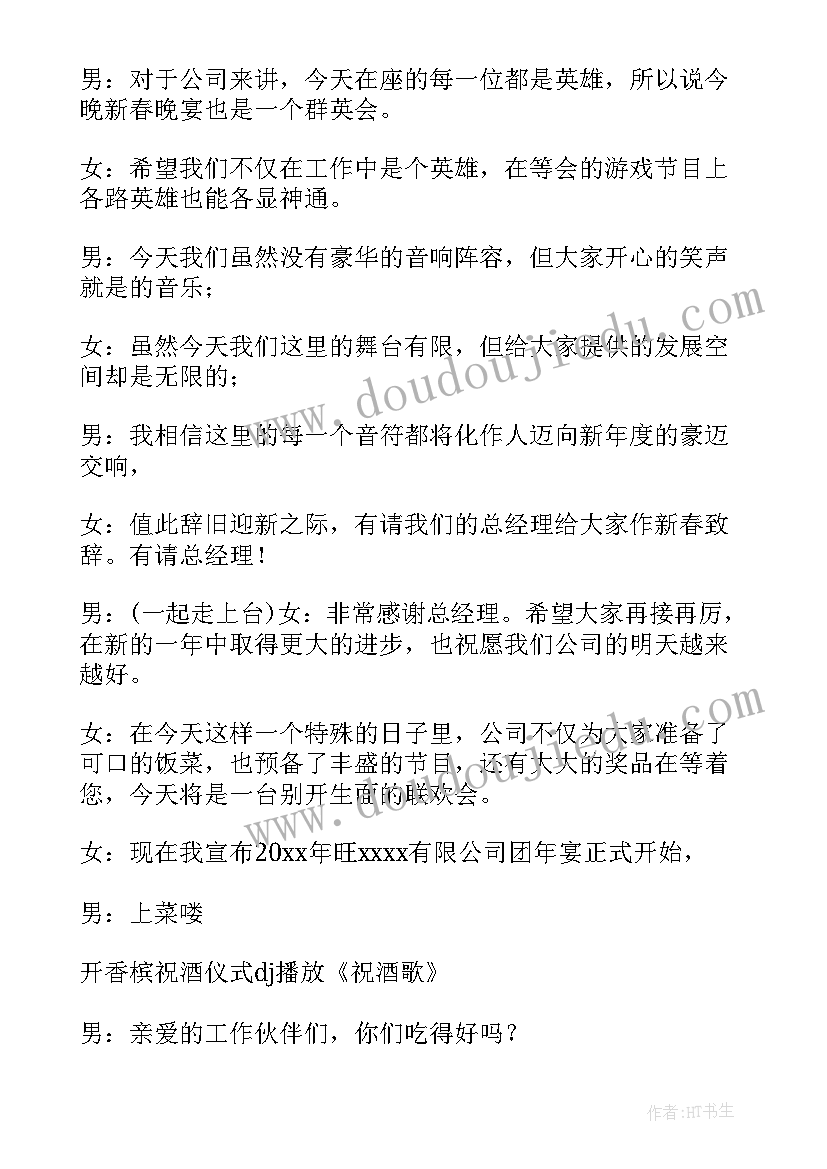 男：对于公司来讲，今天在座的每一位都是英雄，所以说今晚新春晚宴也是一个群英会。

女：希望我们不仅在工作中是个英雄，在等会的游戏节目上各路英雄也能各显神通。

男：今天我们虽然没有豪华的音响阵容，但大家开心的笑声就是的音乐；

女：虽然今天我们这里的舞台有限，但给大家提供的发展空间却是无限的；

男：我相信这里的每一个音符都将化作人迈向新年度的豪迈交响，

女：值此辞旧迎新之际，有请我们的总经理给大家作新春致辞。有请总经理！

男：（一起走上台）女：非常感谢总经理。希望大家再接再厉，在新的一年中取得更大的进步，也祝愿我们公司的明天越来越好。

女：在今天这样一个特殊的日子里，公司不仅为大家准备了可口的饭菜，也预备了丰盛的节目，还有大大的奖品在等着您，今天将是一台别开生面的联欢会。

女：现在我宣布20xx年旺xxxx有限公司团年宴正式开始，

男：上菜喽

开香槟祝酒仪式dj播放《祝酒歌》

男：亲爱的工作伙伴们，你们吃得好吗？

www.doudoujiedu.com

www.doudoujiedu.com

作者：HT书生